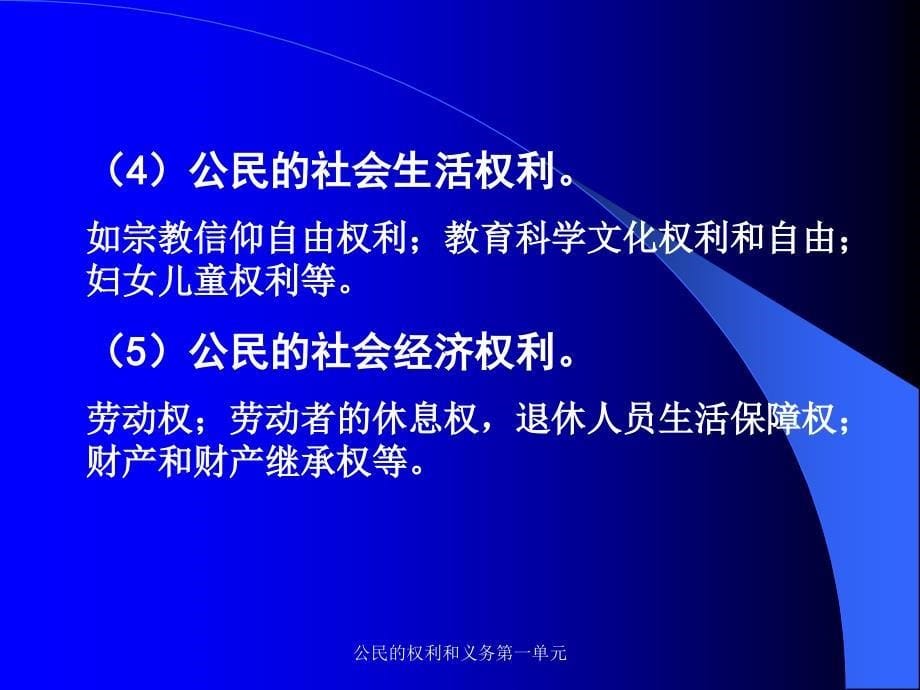 （4）公民的社会生活权利。

如宗教信仰自由权利；教育科学文化权利和自由；妇女儿童权利等。

（5）公民的社会经济权利。

劳动权；劳动者的休息权，退休人员生活保障权；财产和财产继承权等。

公民的权利和义务第一单元